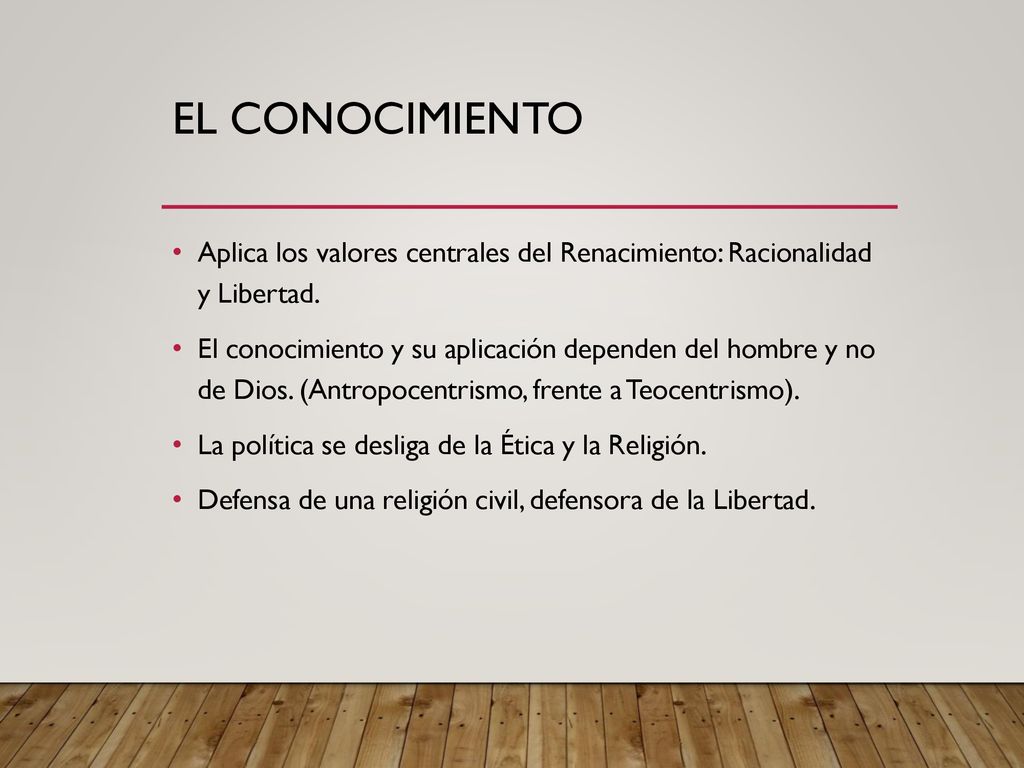 EL CONOCIMIENTO

• Aplica los valores centrales del Renacimiento: Racionalidad y Libertad.

• El conocimiento y su aplicación dependen del hombre y no de Dios. (Antropocentrismo, frente a Teocentrismo).

• La política se desliga de la Ética y la Religión.

• Defensa de una religión civil, defensora de la Libertad.